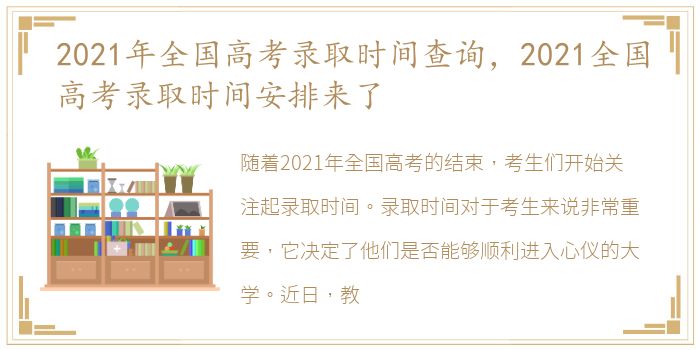 2021年全国高考录取时间查询，2021全国高考录取时间安排来了

随着2021年全国高考的结束，考生们开始关注起录取时间。录取时间对于考生来说非常重要，它决定了他们是否能够顺利进入心仪的大学。近日，教